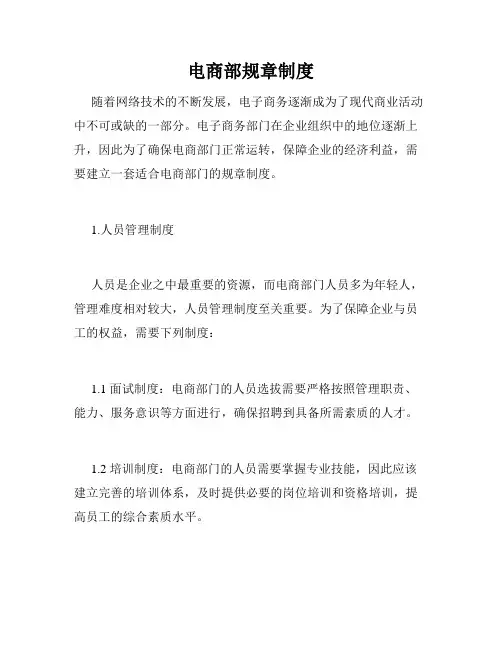 电商部规章制度

随着网络技术的不断发展，电子商务逐渐成为了现代商业活动中不可或缺的一部分。电子商务部门在企业组织中的地位逐渐上升，因此为了确保电商部门正常运转，保障企业的经济利益，需要建立一套适合电商部门的规章制度。

1.人员管理制度

人员是企业之中最重要的资源，而电商部门人员多为年轻人，管理难度相对较大，人员管理制度至关重要。为了保障企业与员工的权益，需要下列制度：

1.1 面试制度：电商部门的人员选拔需要严格按照管理职责、能力、服务意识等方面进行，确保招聘到具备所需素质的人才。

1.2 培训制度：电商部门的人员需要掌握专业技能，因此应该建立完善的培训体系，及时提供必要的岗位培训和资格培训，提高员工的综合素质水平。